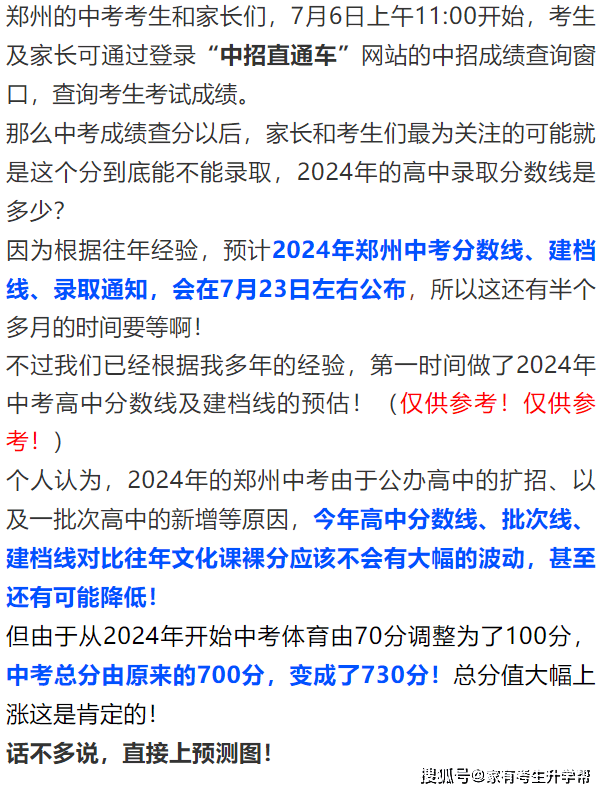 郑州的中考考生和家长们，7月6日上午11:00开始，考生及家长可通过登录“中招直通车”网站的中招成绩查询窗口，查询考生考试成绩。

那么中考成绩查分以后，家长和考生们最为关注的可能就是这个分到底能不能录取，2024年的高中录取分数线是多少？

因为根据往年经验，预计2024年郑州中考分数线、建档线、录取通知，会在7月23日左右公布，所以这还有半个多月的时间要等啊！

不过我们已经根据我多年的经验，第一时间做了2024年中考高中分数线及建档线的预估！（仅供参考！仅供参考！）

个人认为，2024年的郑州中考由于公办高中的扩招、以及一批次高中的新增等原因，今年高中分数线、批次线、建档线对比往年文化课裸分应该不会有大幅的波动，甚至还有可能降低！

但由于从2024年开始中考体育由70分调整为了100分，中考总分由原来的700分，变成了730分！总分值大幅上涨这是肯定的！

话不多说，直接上预测图！

搜狐号@家有考生升学帮